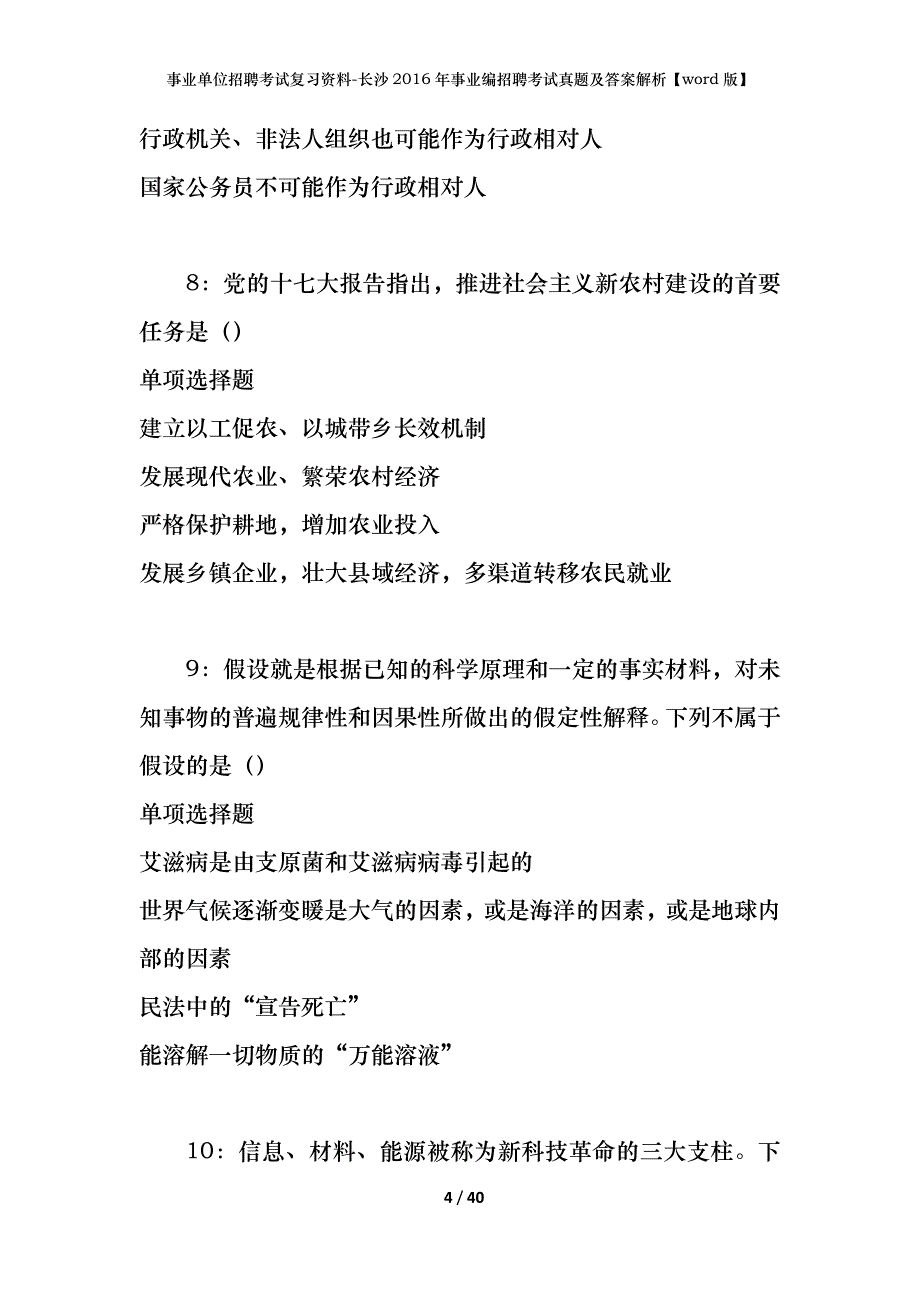 事业单位招聘考试复习资料-长沙2016年事业编招聘考试真题及答案解析【word版】

行政机关、非法人组织也可能作为行政相对人

国家公务员不可能作为行政相对人

8：党的十七大报告指出，推进社会主义新农村建设的首要任务是（）

单项选择题

建立以工促农、以城带乡长效机制

发展现代农业、繁荣农村经济

严格保护耕地，增加农业投入

发展乡镇企业，壮大县域经济，多渠道转移农民就业

9：假设就是根据已知的科学原理和一定的事实材料，对未知事物的普遍规律性和因果性所做出的假定性解释。下列不属于假设的是（）

单项选择题

艾滋病是由支原菌和艾滋病病毒引起的

世界气候逐渐变暖是大气的因素，或是海洋的因素，或是地球内部的因素

民法中的“宣告死亡”

能溶解一切物质的“万能溶液”

10：信息、材料、能源被称为新科技革命的三大支柱。下

4 / 40